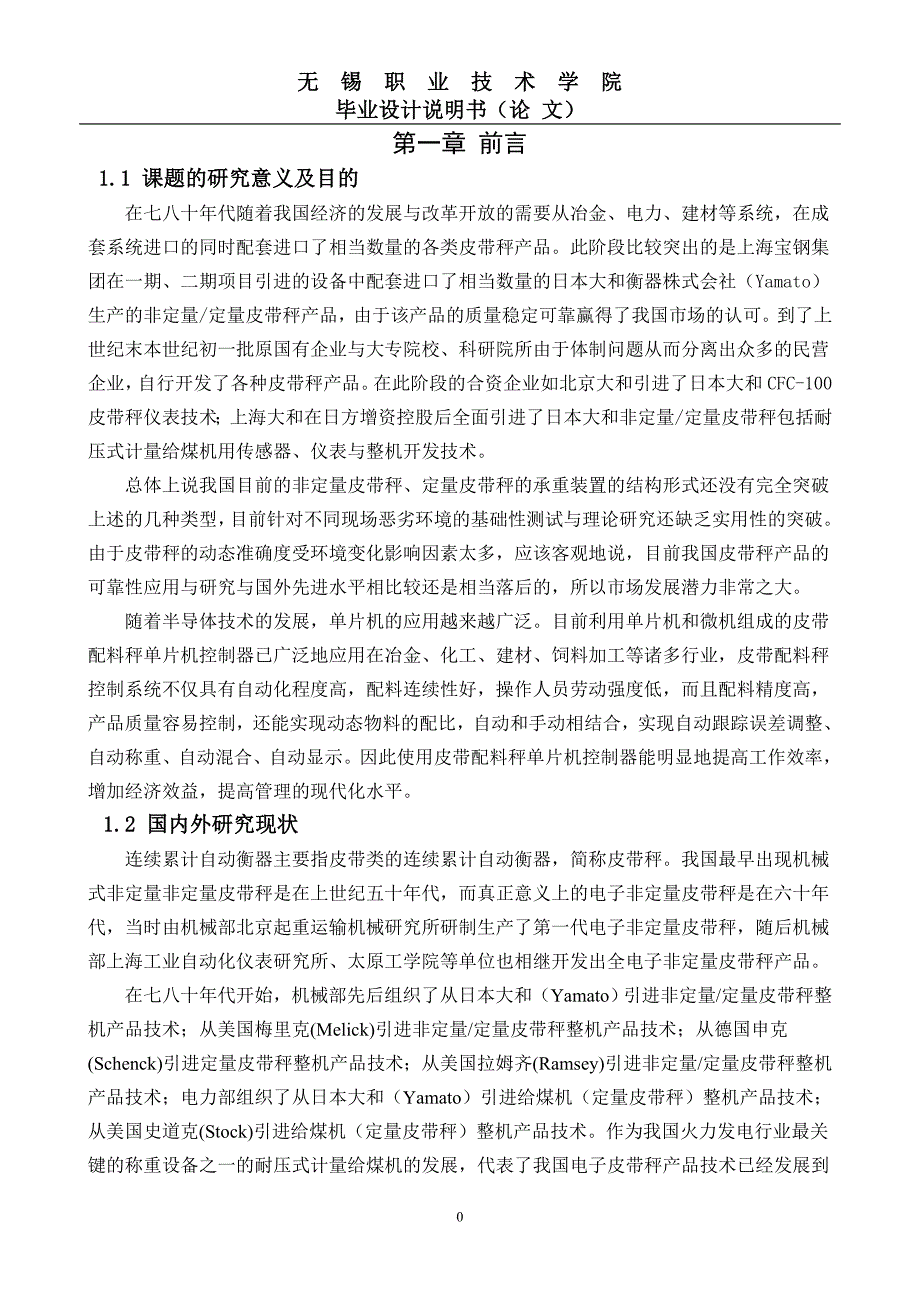 无 锡 职 业 技 术 学 院
毕业设计说明书（论 文）

第一章 前言

1.1 课题的研究意义及目的

在七八十年代随着我国经济的发展与改革开放的需要从冶金、电力、建材等系统，在成套系统进口的同时配套进口了相当数量的各类皮带秤产品。此阶段比较突出的是上海宝钢集团在一期、二期项目引进的设备中配套进口了相当数量的日本大和衡器株式会社（Yamato）生产的非定量/定量皮带秤产品，由于该产品的质量稳定可靠赢得了我国市场的认可。到了上世纪末本世纪初一批原国有企业与大专院校、科研院所由于体制问题从而分离出众多的民营企业，自行开发了各种皮带秤产品。在此阶段的合资企业如北京大和引进了日本大和 CFC-100 皮带秤仪表技术；上海大和在日方增资控股后全面引进了日本大和非定量/定量皮带秤包括耐压式计量给煤机用传感器、仪表与整机开发技术。

总体上说我国目前的非定量皮带秤、定量皮带秤的承重装置的结构形式还没有完全突破上述的几种类型，目前针对不同现场恶劣环境的基础性测试与理论研究还缺乏实用性的突破。由于皮带秤的动态准确度受环境变化影响因素太多，应该客观地说，目前我国皮带秤产品的可靠性应用与研究与国外先进水平相比较还是相当落后的，所以市场发展潜力非常之大。

随着半导体技术的发展，单片机的应用越来越广泛。目前利用单片机和微机组成的皮带配料秤单片机控制器已广泛地应用在冶金、化工、建材、饲料加工等诸多行业，皮带配料秤控制系统不仅具有自动化程度高，配料连续性好，操作人员劳动强度低，而且配料精度高，产品质量容易控制，还能实现动态物料的配比，自动和手动相结合，实现自动跟踪误差调整、自动称重、自动混合、自动显示。因此使用皮带配料秤单片机控制器能明显地提高工作效率，增加经济效益，提高管理的现代化水平。

1.2 国内外研究现状

连续累计自动衡器主要指皮带类的连续累计自动衡器，简称皮带秤。我国最早出现机械式非定量非定量皮带秤是在上世纪五十年代，而真正意义上的电子非定量皮带秤是在六十年代，当时由机械部北京起重运输机械研究所研制生产了第一代电子非定量皮带秤，随后机械部上海工业自动化仪表研究所、太原工学院等单位也相继开发出全电子非定量皮带秤产品。

在七八十年代开始，机械部先后组织了从日本大和（Yamato）引进非定量/定量皮带秤整机产品技术；从美国梅里克(Melick)引进非定量/定量皮带秤整机产品技术；从德国申克(Schenck)引进定量皮带秤整机产品技术；从美国拉姆齐(Ramsey)引进非定量/定量皮带秤整机产品技术；电力部组织了从日本大和（Yamato）引进给煤机（定量皮带秤）整机产品技术；从美国史道克(Stock)引进给煤机（定量皮带秤）整机产品技术。作为我国火力发电行业最关键的称重设备之一的耐压式计量给煤机的发展，代表了我国电子皮带秤产品技术已经发展到

0